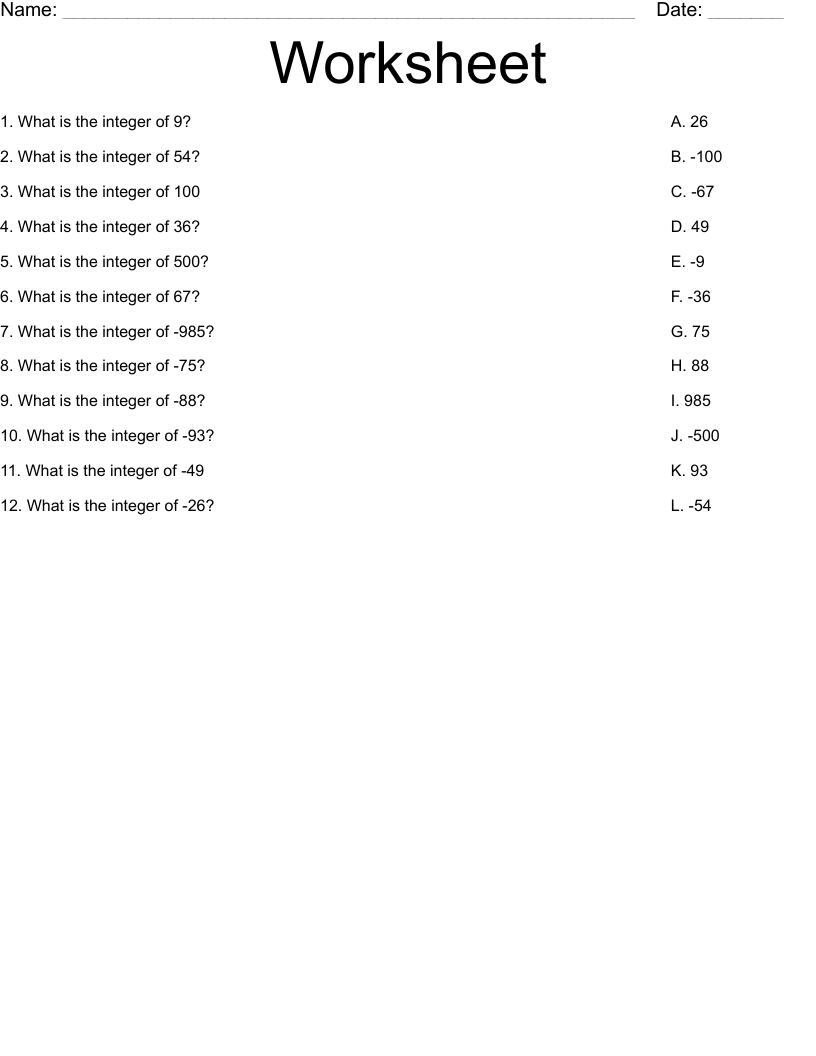 Name: ____ Date: ____

Worksheet

1. What is the integer of 9?

2. What is the integer of 54?

3. What is the integer of 100

4. What is the integer of 36?

5. What is the integer of 500?

6. What is the integer of 67?

7. What is the integer of -985?

8. What is the integer of -75?

9. What is the integer of -88?

10. What is the integer of -93?

11. What is the integer of -49

12. What is the integer of -26?

A. 26

B. -100

C. -67

D. 49

E. -9

F. -36

G. 75

H. 88

I. 985

J. -500

K. 93

L. -54